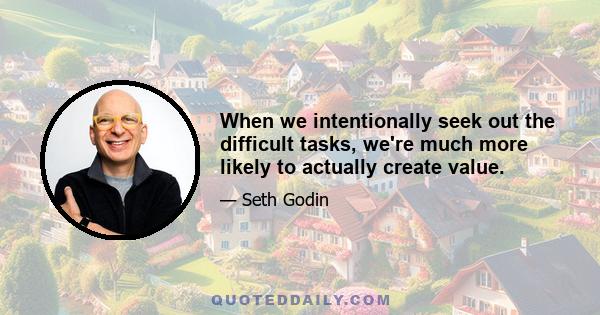 When we intentionally seek out the difficult tasks, we're much more likely to actually create value.

— Seth Godin

QUOTEDDAILY.COM